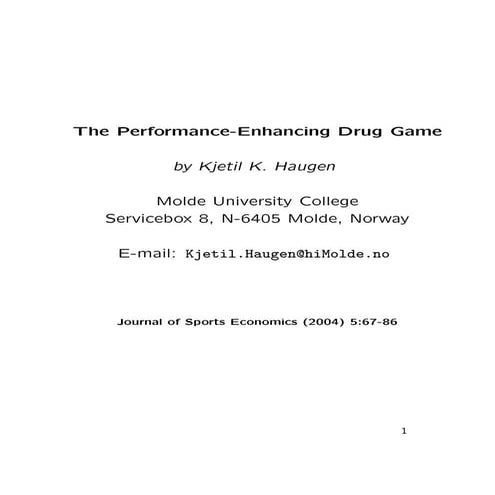 The Performance-Enhancing Drug Game

by Kjetil K. Haugen

Molde University College
Servicebox 8, N-6405 Molde, Norway

E-mail: Kjetil.Haugen@hiMolde.no

Journal of Sports Economics (2004) 5:67-86

1